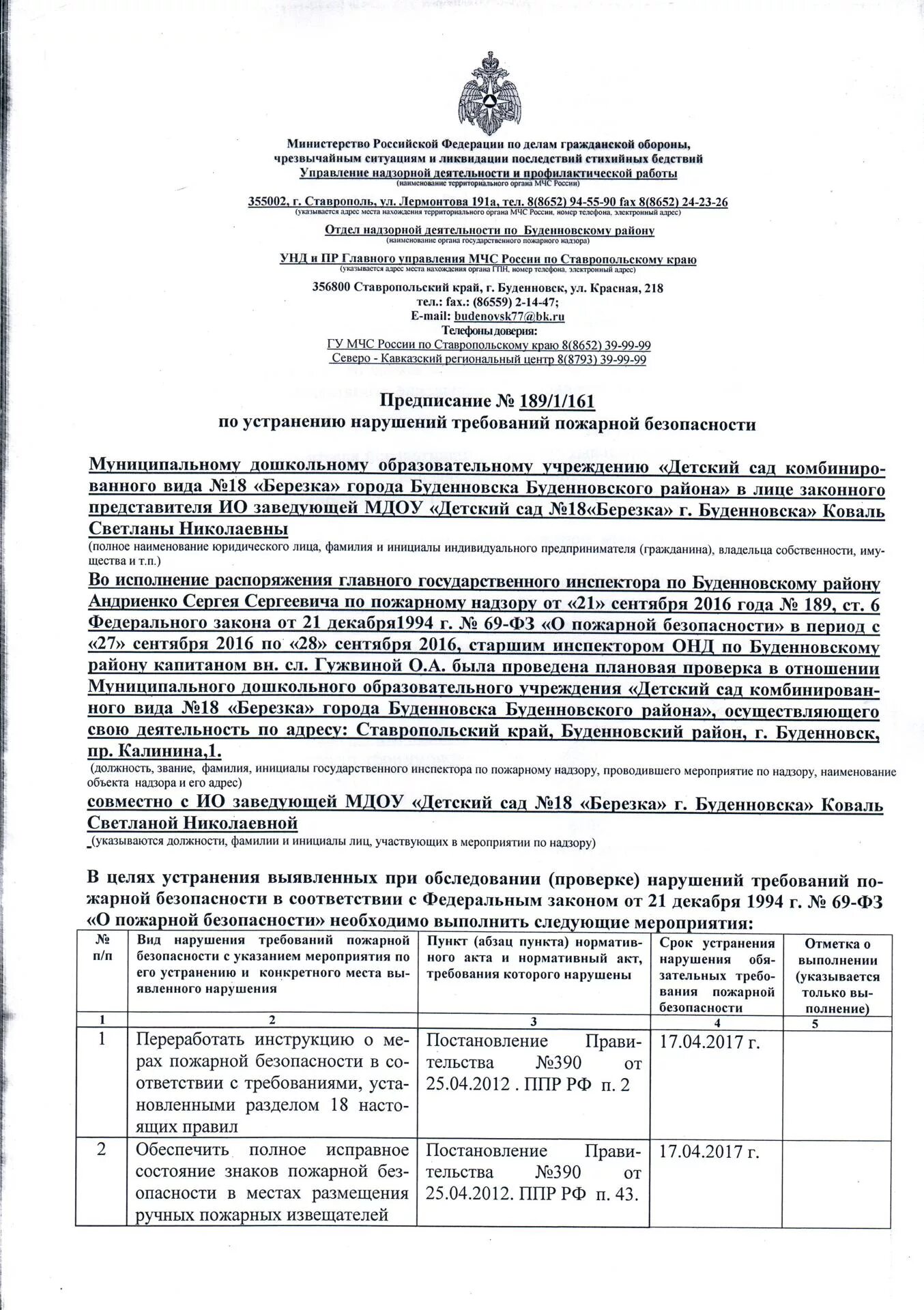 Министерство Российской Федерации по делам гражданской обороны, чрезвычайным ситуациям и ликвидации последствий стихийных бедствий
Управление надзорной деятельности и профилактической работы
(наименование территориального органа МЧС России)

355002, г. Ставрополь, ул. Лермонтова 191а, тел. 8(8652) 94-55-90 fax 8(8652) 24-23-26
(указывается адрес места нахождения территориального органа МЧС России, номер телефона, электронный адрес)

Отдел надзорной деятельности по Буденновскому району
(наименование органа государственного пожарного надзора)

УНД и ПР Главного управления МЧС России по Ставропольскому краю
(указывается адрес места нахождения органа ГПН, номер телефона, электронный адрес)

356800 Ставропольский край, г. Буденновск, ул. Красная, 218
тел.: fax.: (86559) 2-14-47;
E-mail: budenovsk77@bk.ru
Телефоны доверия:
ГУ МЧС России по Ставропольскому краю 8(8652) 39-99-99
Северо - Кавказский региональный центр 8(8793) 39-99-99

Предписание № 189/1/161
по устранению нарушений требований пожарной безопасности

Муниципальному дошкольному образовательному учреждению «Детский сад комбинированного вида №18 «Березка» города Буденновска Буденновского района» в лице законного представителя ИО заведующей МДОУ «Детский сад №18«Березка» г. Буденновска» Коваль Светланы Николаевны
(полное наименование юридического лица, фамилия и инициалы индивидуального предпринимателя (гражданина), владельца собственности, имущества и т.п.)

Во исполнение распоряжения главного государственного инспектора по Буденновскому району Андриенко Сергея Сергеевича по пожарному надзору от «21» сентября 2016 года № 189, ст. 6 Федерального закона от 21 декабря1994 г. № 69-ФЗ «О пожарной безопасности» в период с «27» сентября 2016 по «28» сентября 2016, старшим инспектором ОНД по Буденновскому району капитаном вн. сл. Гужвиной О.А. была проведена плановая проверка в отношении Муниципального дошкольного образовательного учреждения «Детский сад комбинированного вида №18 «Березка» города Буденновска Буденновского района», осуществляющего свою деятельность по адресу: Ставропольский край, Буденновский район, г. Буденновск, пр. Калинина,1.
(должность, звание, фамилия, инициалы государственного инспектора по пожарному надзору, проводившего мероприятие по надзору, наименование объекта надзора и его адрес)

совместно с ИО заведующей МДОУ «Детский сад №18 «Березка» г. Буденновска» Коваль Светланой Николаевной
(указываются должности, фамилии и инициалы лиц, участвующих в мероприятии по надзору)

В целях устранения выявленных при обследовании (проверке) нарушений требований пожарной безопасности в соответствии с Федеральным законом от 21 декабря 1994 г. № 69-ФЗ «О пожарной безопасности» необходимо выполнить следующие мероприятия:

| № п/п | Вид нарушения требований пожарной безопасности с указанием мероприятия по его устранению и конкретного места выявленного нарушения | Пункт (абзац пункта) нормативного акта и нормативный акт, требования которого нарушены | Срок устранения нарушения обязательных требования пожарной безопасности | Отметка о выполнении (указывается только выполнение) |
|---|---|---|---|---|
| 1 | 2 | 3 | 4 | 5 |
| 1 | Переработать инструкцию о мерах пожарной безопасности в соответствии с требованиями, установленными разделом 18 настоящих правил | Постановление Правительства №390 от 25.04.2012 . ППР РФ п. 2 | 17.04.2017 г. | |
| 2 | Обеспечить полное исправное состояние знаков пожарной безопасности в местах размещения ручных пожарных извещателей | Постановление Правительства №390 от 25.04.2012. ППР РФ п. 43. | 17.04.2017 г. | |